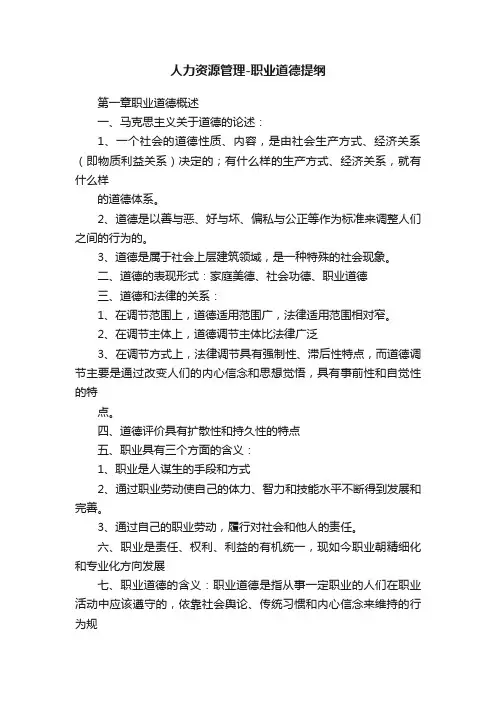 人力资源管理-职业道德提纲

第一章职业道德概述

一、马克思主义关于道德的论述：

1、一个社会的道德性质、内容，是由社会生产方式、经济关系（即物质利益关系）决定的；有什么样的生产方式、经济关系，就有什么样

的道德体系。

2、道德是以善与恶、好与坏、偏私与公正等作为标准来调整人们之间的行为的。

3、道德是属于社会上层建筑领域，是一种特殊的社会现象。

二、道德的表现形式：家庭美德、社会功德、职业道德

三、道德和法律的关系：

1、在调节范围上，道德适用范围广，法律适用范围相对窄。

2、在调节主体上，道德调节主体比法律广泛

3、在调节方式上，法律调节具有强制性、滞后性特点，而道德调节主要是通过改变人们的内心信念和思想觉悟，具有事前性和自觉性的特

点。

四、道德评价具有扩散性和持久性的特点

五、职业具有三个方面的含义：

1、职业是人谋生的手段和方式

2、通过职业劳动使自己的体力、智力和技能水平不断得到发展和完善。

3、通过自己的职业劳动，履行对社会和他人的责任。

六、职业是责任、权利、利益的有机统一，现如今职业朝精细化和专业化方向发展

七、职业道德的含义：职业道德是指从事一定职业的人们在职业活动中应该遵守的，依靠社会舆论、传统习惯和内心信念来维持的行为规